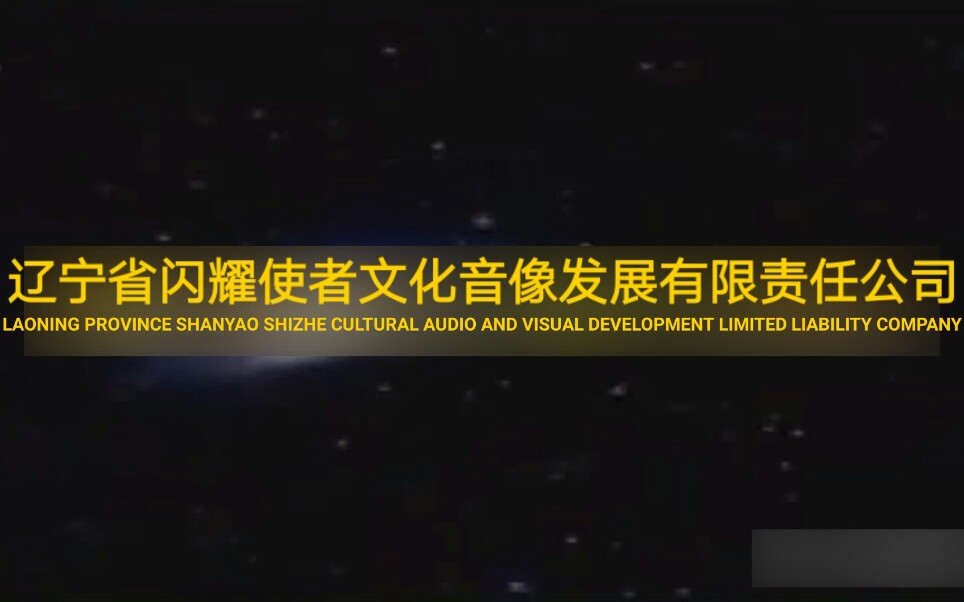 辽宁省闪耀使者文化音像发展有限责任公司
LAONING PROVINCE SHANYAO SHIZHE CULTURAL AUDIO AND VISUAL DEVELOPMENT LIMITED LIABILITY COMPANY